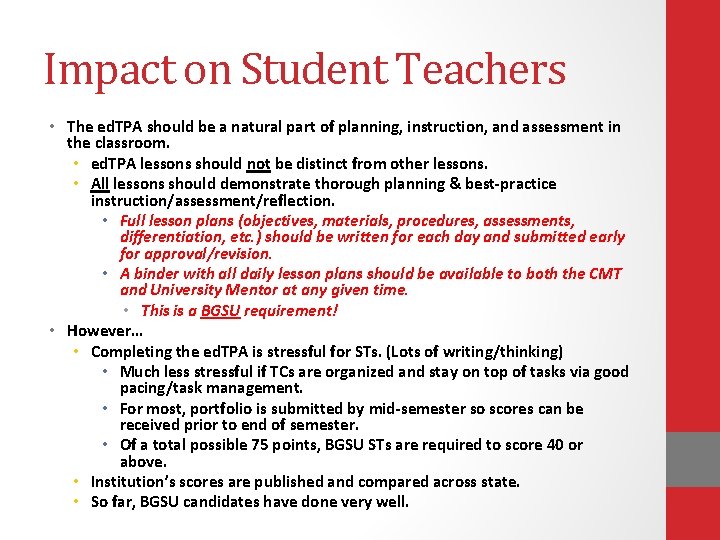 Impact on Student Teachers

• The edTPA should be a natural part of planning, instruction, and assessment in the classroom.
  • edTPA lessons should not be distinct from other lessons.
  • All lessons should demonstrate thorough planning & best-practice instruction/assessment/reflection.
    • Full lesson plans (objectives, materials, procedures, assessments, differentiation, etc.) should be written for each day and submitted early for approval/revision.
    • A binder with all daily lesson plans should be available to both the CMT and University Mentor at any given time.
      • This is a BGSU requirement!
• However…
  • Completing the edTPA is stressful for STs. (Lots of writing/thinking)
    • Much less stressful if TCs are organized and stay on top of tasks via good pacing/task management.
    • For most, portfolio is submitted by mid-semester so scores can be received prior to end of semester.
    • Of a total possible 75 points, BGSU STs are required to score 40 or above.
  • Institution's scores are published and compared across state.
  • So far, BGSU candidates have done very well.